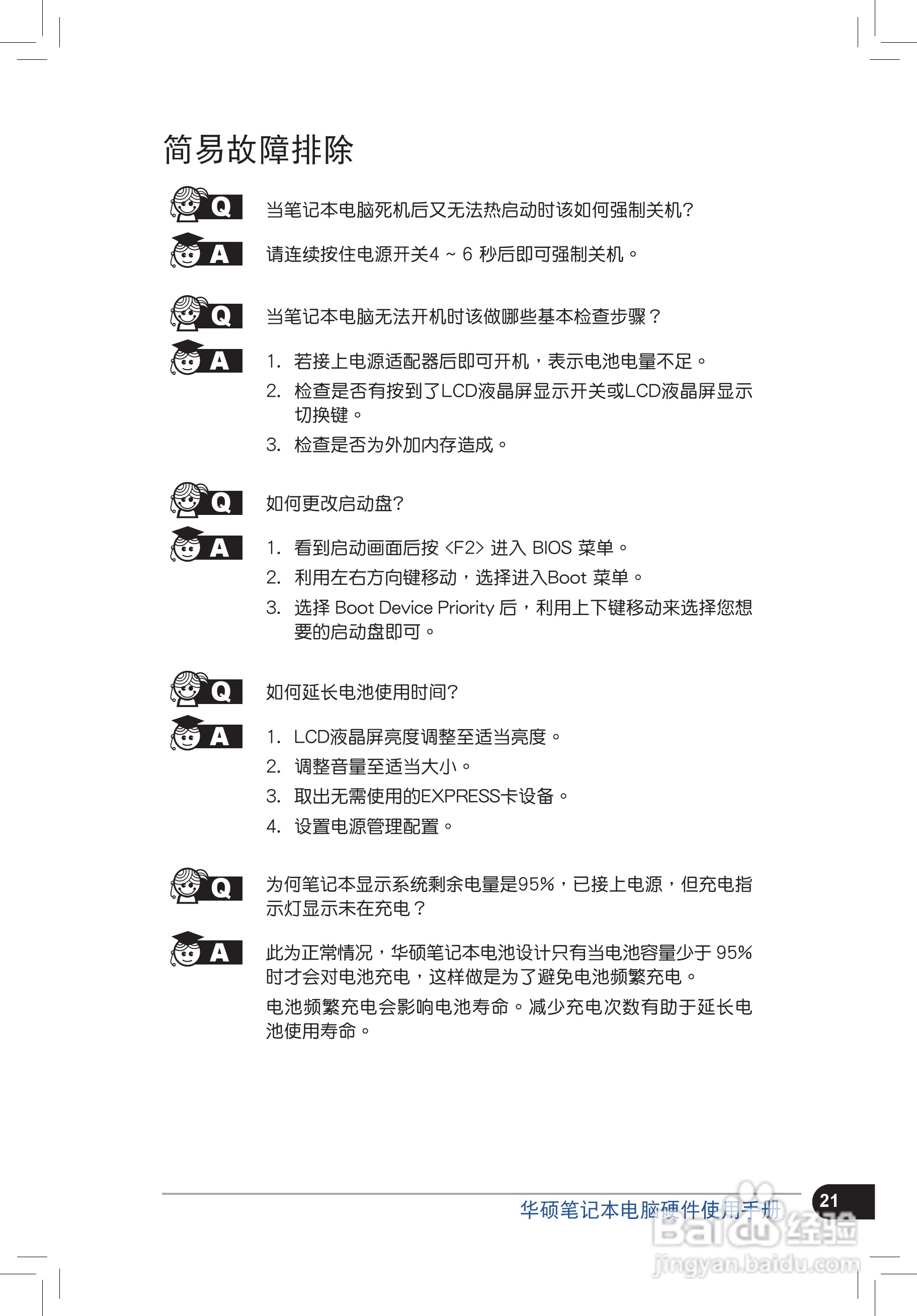 简易故障排除

Q 当笔记本电脑死机后又无法热启动时该如何强制关机?

A 请连续按住电源开关4 ~ 6 秒后即可强制关机。

Q 当笔记本电脑无法开机时该做哪些基本检查步骤?

A 1. 若接上电源适配器后即可开机,表示电池电量不足。
2. 检查是否有按到了LCD液晶屏显示开关或LCD液晶屏显示切换键。
3. 检查是否为外加内存造成。

Q 如何更改启动盘?

A 1. 看到启动画面后按 <F2> 进入 BIOS 菜单。
2. 利用左右方向键移动,选择进入Boot 菜单。
3. 选择 Boot Device Priority 后,利用上下键移动来选择您想要的启动盘即可。

Q 如何延长电池使用时间?

A 1. LCD液晶屏亮度调整至适当亮度。
2. 调整音量至适当大小。
3. 取出无需使用的EXPRESS卡设备。
4. 设置电源管理配置。

Q 为何笔记本显示系统剩余电量是95%,已接上电源,但充电指示灯显示未在充电?

A 此为正常情况,华硕笔记本电池设计只有当电池容量少于 95% 时才会对电池充电,这样做是为了避免电池频繁充电。

电池频繁充电会影响电池寿命。减少充电次数有助于延长电池使用寿命。

华硕笔记本电脑硬件使用手册 21

Baidu 经验
jingyan.baidu.com